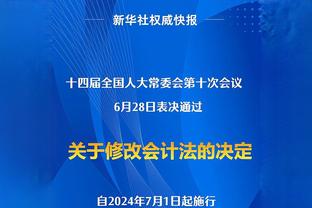 新华社权威快报

十四届全国人大常委会第十次会议
6月28日表决通过

关于修改会计法的决定

自2024年7月1日起施行